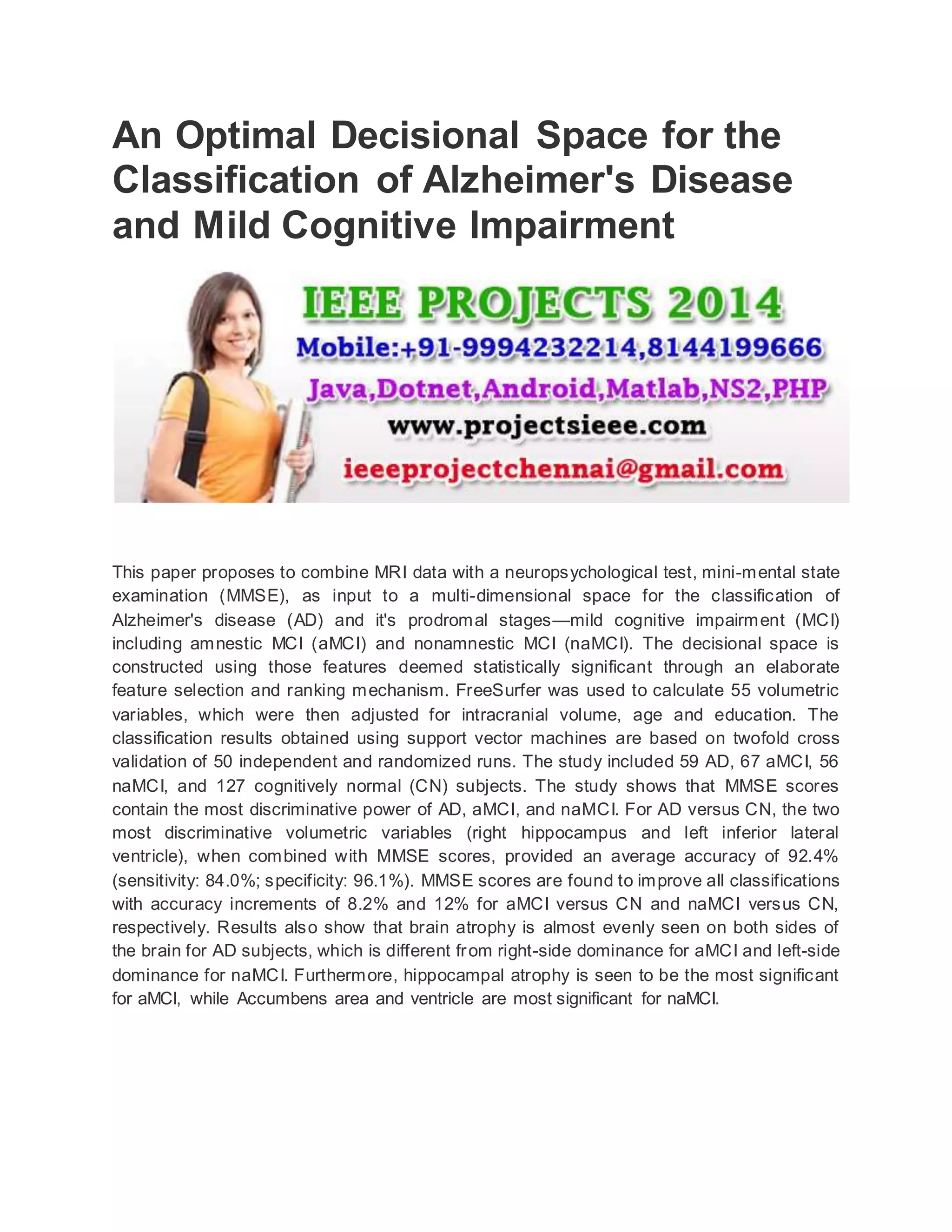 An Optimal Decisional Space for the Classification of Alzheimer's Disease and Mild Cognitive Impairment

IEEE PROJECTS 2014
Mobile:+91-9994232214,8144199666
Java,Dotnet,Android,Matlab,NS2,PHP
www.projectsieee.com
ieeeprojectchennai@gmail.com

This paper proposes to combine MRI data with a neuropsychological test, mini-mental state examination (MMSE), as input to a multi-dimensional space for the classification of Alzheimer's disease (AD) and it's prodromal stages—mild cognitive impairment (MCI) including amnestic MCI (aMCI) and nonamnestic MCI (naMCI). The decisional space is constructed using those features deemed statistically significant through an elaborate feature selection and ranking mechanism. FreeSurfer was used to calculate 55 volumetric variables, which were then adjusted for intracranial volume, age and education. The classification results obtained using support vector machines are based on twofold cross validation of 50 independent and randomized runs. The study included 59 AD, 67 aMCI, 56 naMCI, and 127 cognitively normal (CN) subjects. The study shows that MMSE scores contain the most discriminative power of AD, aMCI, and naMCI. For AD versus CN, the two most discriminative volumetric variables (right hippocampus and left inferior lateral ventricle), when combined with MMSE scores, provided an average accuracy of 92.4% (sensitivity: 84.0%; specificity: 96.1%). MMSE scores are found to improve all classifications with accuracy increments of 8.2% and 12% for aMCI versus CN and naMCI versus CN, respectively. Results also show that brain atrophy is almost evenly seen on both sides of the brain for AD subjects, which is different from right-side dominance for aMCI and left-side dominance for naMCI. Furthermore, hippocampal atrophy is seen to be the most significant for aMCI, while Accumbens area and ventricle are most significant for naMCI.